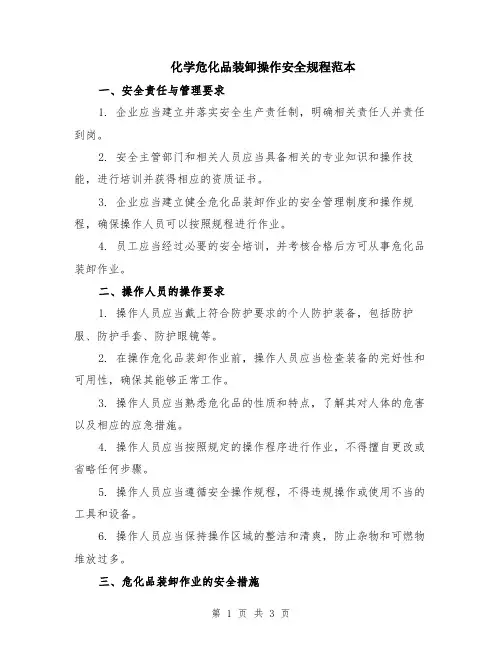 化学危化品装卸操作安全规程范本

一、安全责任与管理要求

1. 企业应当建立并落实安全生产责任制，明确相关责任人并责任到岗。

2. 安全主管部门和相关人员应当具备相关的专业知识和操作技能，进行培训并获得相应的资质证书。

3. 企业应当建立健全危化品装卸作业的安全管理制度和操作规程，确保操作人员可以按照规程进行作业。

4. 员工应当经过必要的安全培训，并考核合格后方可从事危化品装卸作业。

二、操作人员的操作要求

1. 操作人员应当戴上符合防护要求的个人防护装备，包括防护服、防护手套、防护眼镜等。

2. 在操作危化品装卸作业前，操作人员应当检查装备的完好性和可用性，确保其能够正常工作。

3. 操作人员应当熟悉危化品的性质和特点，了解其对人体的危害以及相应的应急措施。

4. 操作人员应当按照规定的操作程序进行作业，不得擅自更改或省略任何步骤。

5. 操作人员应当遵循安全操作规程，不得违规操作或使用不当的工具和设备。

6. 操作人员应当保持操作区域的整洁和清爽，防止杂物和可燃物堆放过多。

三、危化品装卸作业的安全措施

第 1 页 共 3 页